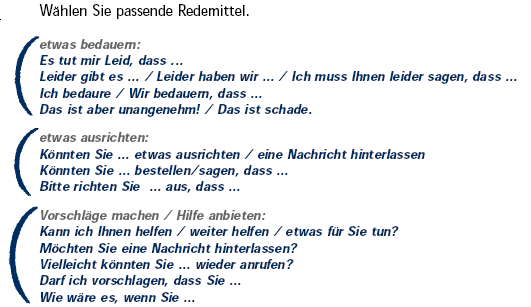 Wählen Sie passende Redemittel.

etwas bedauern:
Es tut mir Leid, dass ...
Leider gibt es ... / Leider haben wir ... / Ich muss Ihnen leider sagen, dass ...
Ich bedaure / Wir bedauern, dass ...
Das ist aber unangenehm! / Das ist schade.

etwas ausrichten:
Könnten Sie ... etwas ausrichten / eine Nachricht hinterlassen
Könnten Sie ... bestellen/sagen, dass ...
Bitte richten Sie ... aus, dass ...

Vorschläge machen / Hilfe anbieten:
Kann ich Ihnen helfen / weiter helfen / etwas für Sie tun?
Möchten Sie eine Nachricht hinterlassen?
Vielleicht könnten Sie ... wieder anrufen?
Darf ich vorschlagen, dass Sie ...
Wie wäre es, wenn Sie ...